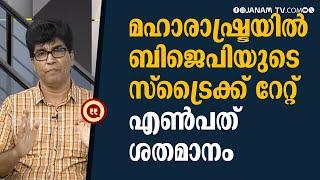 JANAM TV.COM

മഹാരാഷ്ട്രയിൽ ബിജെപിയുടെ സ്ട്രൈക്ക് റേറ്റ് എൺപത് ശതമാനം